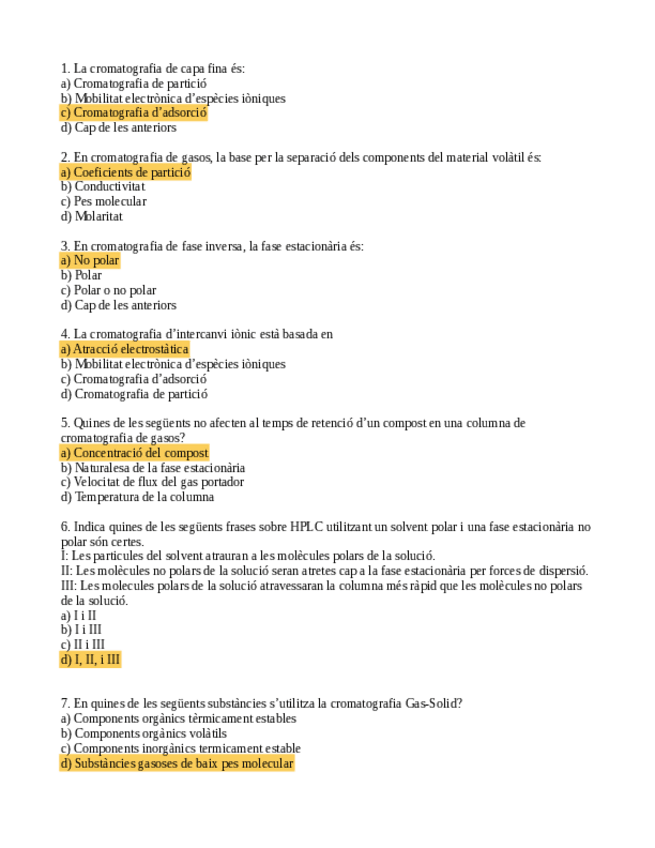 1. La cromatografia de capa fina és:
a) Cromatografia de partició
b) Mobilitat electrònica d'espècies iòniques
c) Cromatografia d'adsorció
d) Cap de les anteriors

2. En cromatografia de gasos, la base per la separació dels components del material volàtil és:
a) Coeficients de partició
b) Conductivitat
c) Pes molecular
d) Molaritat

3. En cromatografia de fase inversa, la fase estacionària és:
a) No polar
b) Polar
c) Polar o no polar
d) Cap de les anteriors

4. La cromatografia d'intercanvi iònic està basada en
a) Atracció electrostàtica
b) Mobilitat electrònica d'espècies iòniques
c) Cromatografia d'adsorció
d) Cromatografia de partició

5. Quines de les següents no afecten al temps de retenció d'un compost en una columna de cromatografia de gasos?
a) Concentració del compost
b) Naturalesa de la fase estacionària
c) Velocitat de flux del gas portador
d) Temperatura de la columna

6. Indica quines de les següents frases sobre HPLC utilitzant un solvent polar i una fase estacionària no polar són certes.
I: Les particules del solvent atrauran a les molècules polars de la solució.
II: Les molècules no polars de la solució seran atretes cap a la fase estacionària per forces de dispersió.
III: Les molecules polars de la solució atravessaran la columna més ràpid que les molècules no polars de la solució.
a) I i II
b) I i III
c) II i III
d) I, II, i III

7. En quines de les següents substàncies s'utilitza la cromatografia Gas-Solid?
a) Components orgànics tèrmicament estables
b) Components orgànics volàtils
c) Components inorgànics termicament estable
d) Substàncies gasoses de baix pes molecular